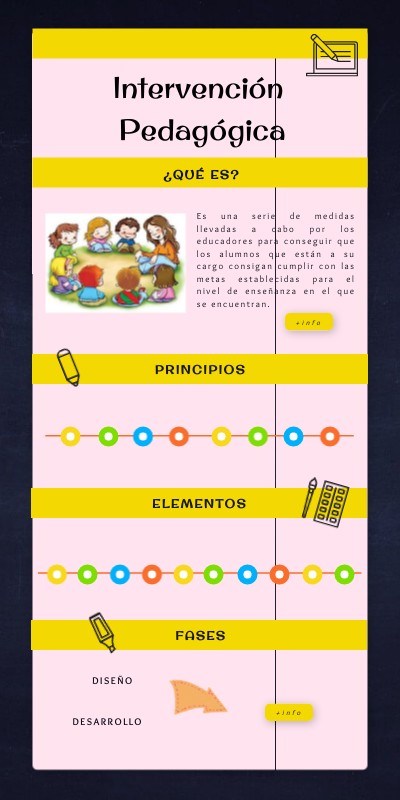 Intervención Pedagógica

¿QUÉ ES?

Es una serie de medidas llevadas a cabo por los educadores para conseguir que los alumnos que están a su cargo consigan cumplir con las metas establecidas para el nivel de enseñanza en el que se encuentran.

+info

PRINCIPIOS

ELEMENTOS

FASES

DISEÑO

DESARROLLO

+info